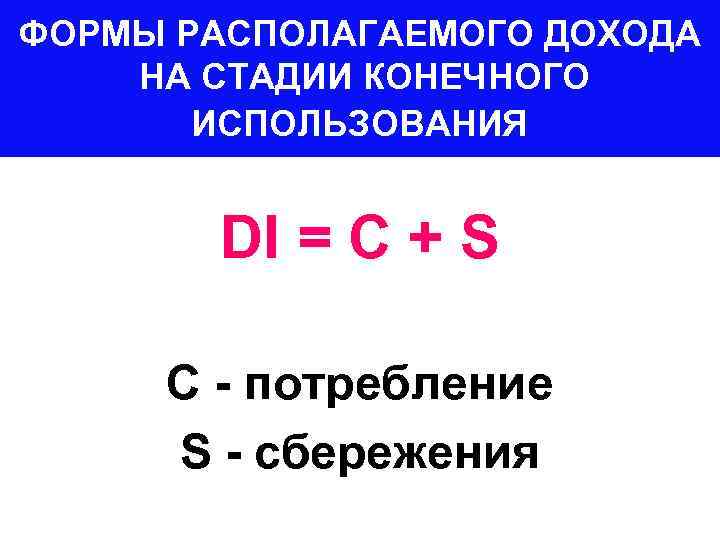 ФОРМЫ РАСПОЛАГАЕМОГО ДОХОДА НА СТАДИИ КОНЕЧНОГО ИСПОЛЬЗОВАНИЯ

$DI = C + S$

C - потребление

S - сбережения